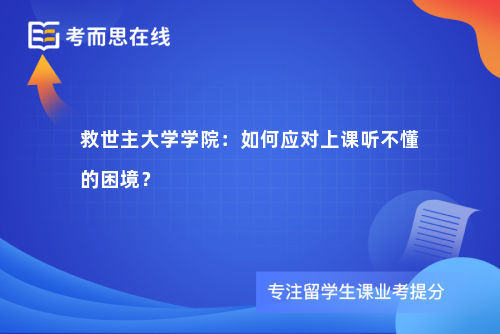 考而思在线

救世主大学学院：如何应对上课听不懂的困境？

专注留学生课业考提分